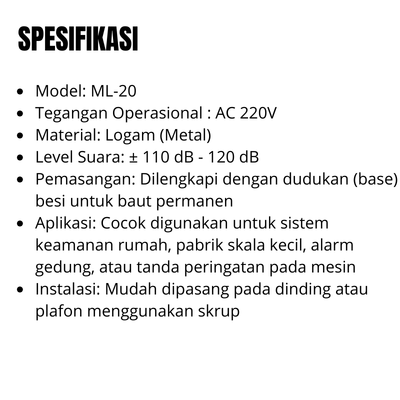 SPESIFIKASI

• Model: ML-20
• Tegangan Operasional : AC 220V
• Material: Logam (Metal)
• Level Suara: ± 110 dB - 120 dB
• Pemasangan: Dilengkapi dengan dudukan (base) besi untuk baut permanen
• Aplikasi: Cocok digunakan untuk sistem keamanan rumah, pabrik skala kecil, alarm gedung, atau tanda peringatan pada mesin
• Instalasi: Mudah dipasang pada dinding atau plafon menggunakan skrup